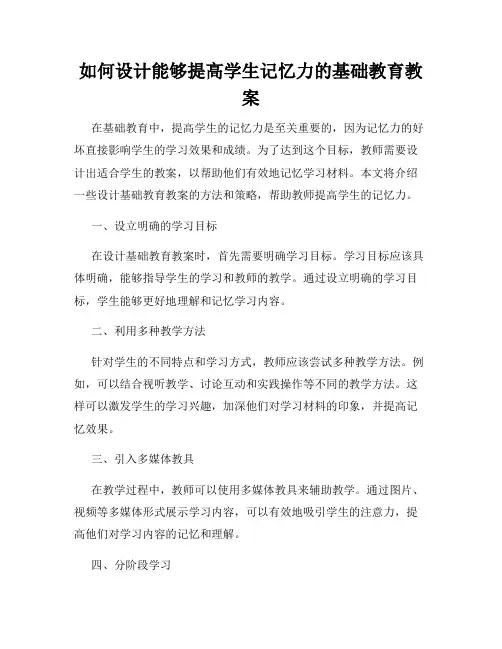 如何设计能够提高学生记忆力的基础教育教案

在基础教育中，提高学生的记忆力是至关重要的，因为记忆力的好坏直接影响学生的学习效果和成绩。为了达到这个目标，教师需要设计出适合学生的教案，以帮助他们有效地记忆学习材料。本文将介绍一些设计基础教育教案的方法和策略，帮助教师提高学生的记忆力。

一、设立明确的学习目标

在设计基础教育教案时，首先需要明确学习目标。学习目标应该具体明确，能够指导学生的学习和教师的教学。通过设立明确的学习目标，学生能够更好地理解和记忆学习内容。

二、利用多种教学方法

针对学生的不同特点和学习方式，教师应该尝试多种教学方法。例如，可以结合视听教学、讨论互动和实践操作等不同的教学方法。这样可以激发学生的学习兴趣，加深他们对学习材料的印象，并提高记忆效果。

三、引入多媒体教具

在教学过程中，教师可以使用多媒体教具来辅助教学。通过图片、视频等多媒体形式展示学习内容，可以有效地吸引学生的注意力，提高他们对学习内容的记忆和理解。

四、分阶段学习